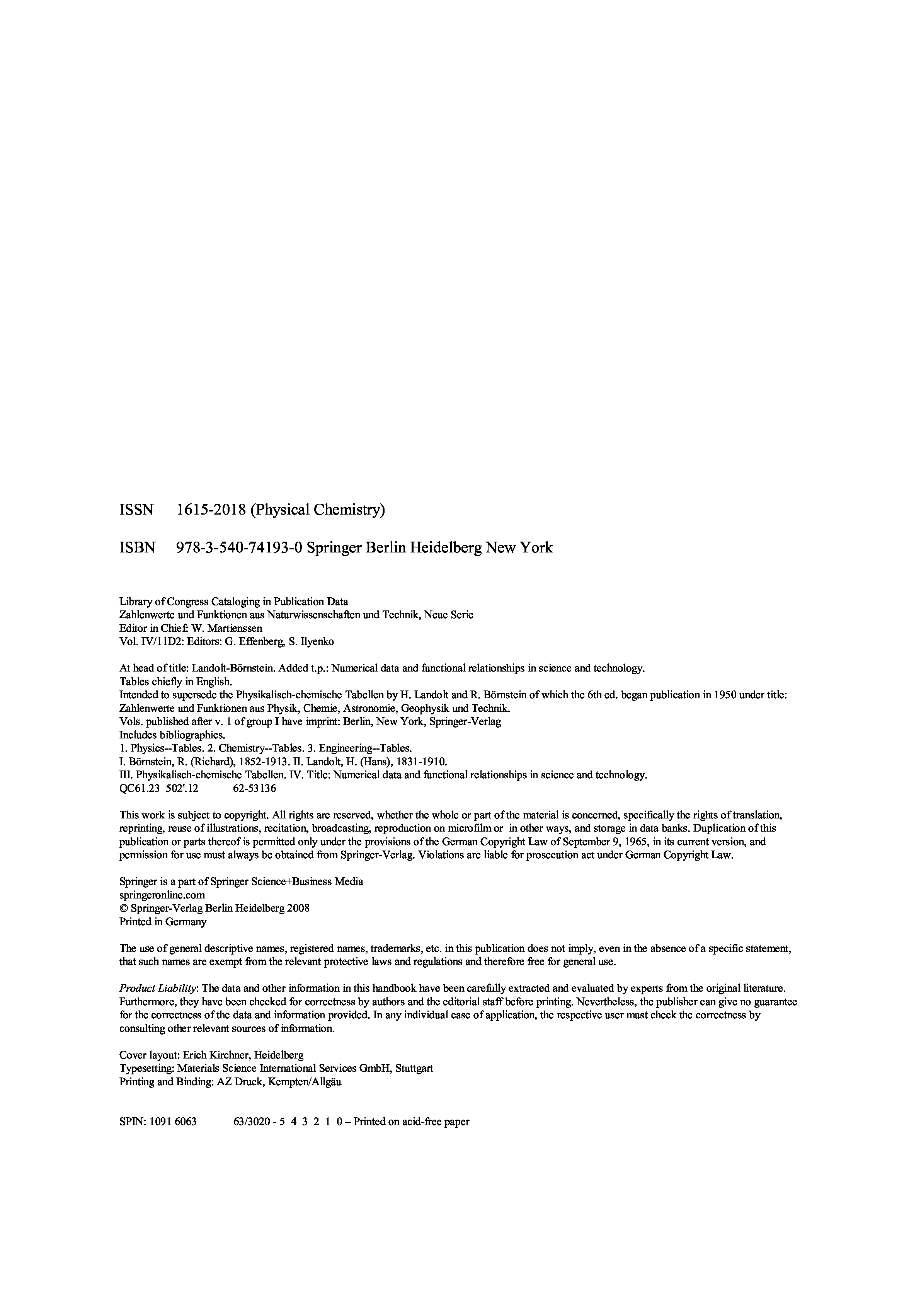 ISSN 1615-2018 (Physical Chemistry)

ISBN 978-3-540-74193-0 Springer Berlin Heidelberg New York

Library of Congress Cataloging in Publication Data
Zahlenwerte und Funktionen aus Naturwissenschaften und Technik, Neue Serie
Editor in Chief: W. Martienssen
Vol. IV/11D2: Editors: G. Effenberg, S. Ilyenko

At head of title: Landolt-Börnstein. Added t.p.: Numerical data and functional relationships in science and technology.
Tables chiefly in English.
Intended to supersede the Physikalisch-chemische Tabellen by H. Landolt and R. Börnstein of which the 6th ed. began publication in 1950 under title: Zahlenwerte und Funktionen aus Physik, Chemie, Astronomie, Geophysik und Technik.
Vols. published after v. 1 of group I have imprint: Berlin, New York, Springer-Verlag
Includes bibliographies.
1. Physics--Tables. 2. Chemistry--Tables. 3. Engineering--Tables.
I. Börnstein, R. (Richard), 1852-1913. II. Landolt, H. (Hans), 1831-1910.
III. Physikalisch-chemische Tabellen. IV. Title: Numerical data and functional relationships in science and technology.
QC61.23 502'.12 62-53136

This work is subject to copyright. All rights are reserved, whether the whole or part of the material is concerned, specifically the rights of translation, reprinting, reuse of illustrations, recitation, broadcasting, reproduction on microfilm or in other ways, and storage in data banks. Duplication of this publication or parts thereof is permitted only under the provisions of the German Copyright Law of September 9, 1965, in its current version, and permission for use must always be obtained from Springer-Verlag. Violations are liable for prosecution act under German Copyright Law.

Springer is a part of Springer Science+Business Media
springeronline.com
© Springer-Verlag Berlin Heidelberg 2008
Printed in Germany

The use of general descriptive names, registered names, trademarks, etc. in this publication does not imply, even in the absence of a specific statement, that such names are exempt from the relevant protective laws and regulations and therefore free for general use.

Product Liability: The data and other information in this handbook have been carefully extracted and evaluated by experts from the original literature. Furthermore, they have been checked for correctness by authors and the editorial staff before printing. Nevertheless, the publisher can give no guarantee for the correctness of the data and information provided. In any individual case of application, the respective user must check the correctness by consulting other relevant sources of information.

Cover layout: Erich Kirchner, Heidelberg
Typesetting: Materials Science International Services GmbH, Stuttgart
Printing and Binding: AZ Druck, Kempten/Allgäu

SPIN: 1091 6063 63/3020 - 5 4 3 2 1 0 – Printed on acid-free paper